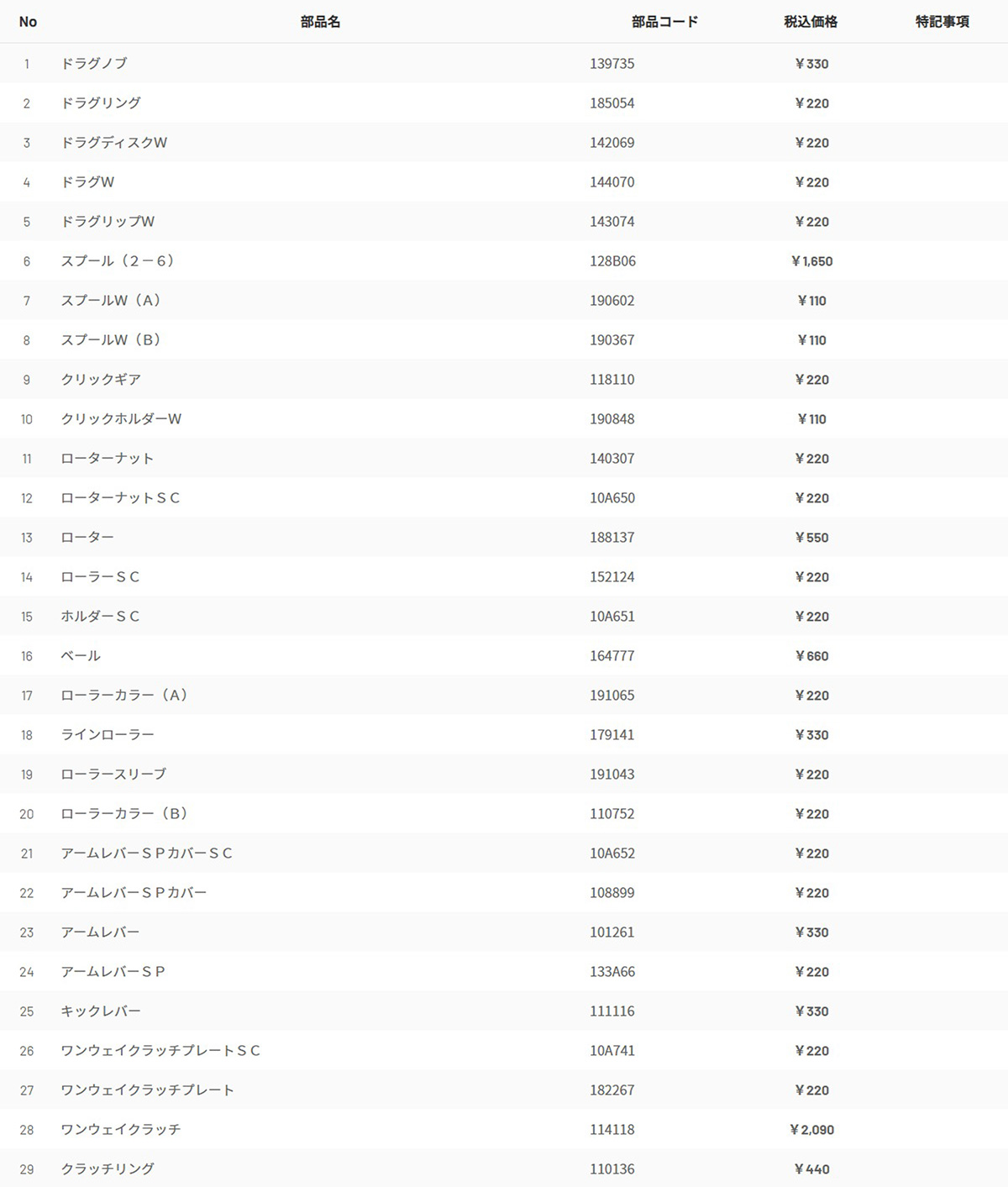 | No | 部品名 | 部品コード | 税込価格 | 特記事項 |
|---|---|---|---|---|
| 1 | ドラグノブ | 139735 | ¥330 | |
| 2 | ドラグリング | 185054 | ¥220 | |
| 3 | ドラグディスクW | 142069 | ¥220 | |
| 4 | ドラグW | 144070 | ¥220 | |
| 5 | ドラグリップW | 143074 | ¥220 | |
| 6 | スプール（２－６） | 128B06 | ¥1,650 | |
| 7 | スプールW（A） | 190602 | ¥110 | |
| 8 | スプールW（B） | 190367 | ¥110 | |
| 9 | クリックギア | 118110 | ¥220 | |
| 10 | クリックホルダーW | 190848 | ¥110 | |
| 11 | ローターナット | 140307 | ¥220 | |
| 12 | ローターナットＳＣ | 10A650 | ¥220 | |
| 13 | ローター | 188137 | ¥550 | |
| 14 | ローラーＳＣ | 152124 | ¥220 | |
| 15 | ホルダーＳＣ | 10A651 | ¥220 | |
| 16 | ベール | 164777 | ¥660 | |
| 17 | ローラーカラー（A） | 191065 | ¥220 | |
| 18 | ラインローラー | 179141 | ¥330 | |
| 19 | ローラースリーブ | 191043 | ¥220 | |
| 20 | ローラーカラー（B） | 110752 | ¥220 | |
| 21 | アームレバーＳＰカバーＳＣ | 10A652 | ¥220 | |
| 22 | アームレバーＳＰカバー | 108899 | ¥220 | |
| 23 | アームレバー | 101261 | ¥330 | |
| 24 | アームレバーＳＰ | 133A66 | ¥220 | |
| 25 | キックレバー | 111116 | ¥330 | |
| 26 | ワンウェイクラッチプレートＳＣ | 10A741 | ¥220 | |
| 27 | ワンウェイクラッチプレート | 182267 | ¥220 | |
| 28 | ワンウェイクラッチ | 114118 | ¥2,090 | |
| 29 | クラッチリング | 110136 | ¥440 | |